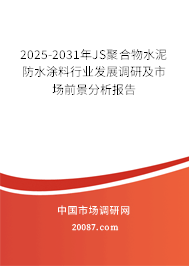 2025-2031年JS聚合物水泥防水涂料行业发展调研及市场前景分析报告

中国市场调研网

20087.com